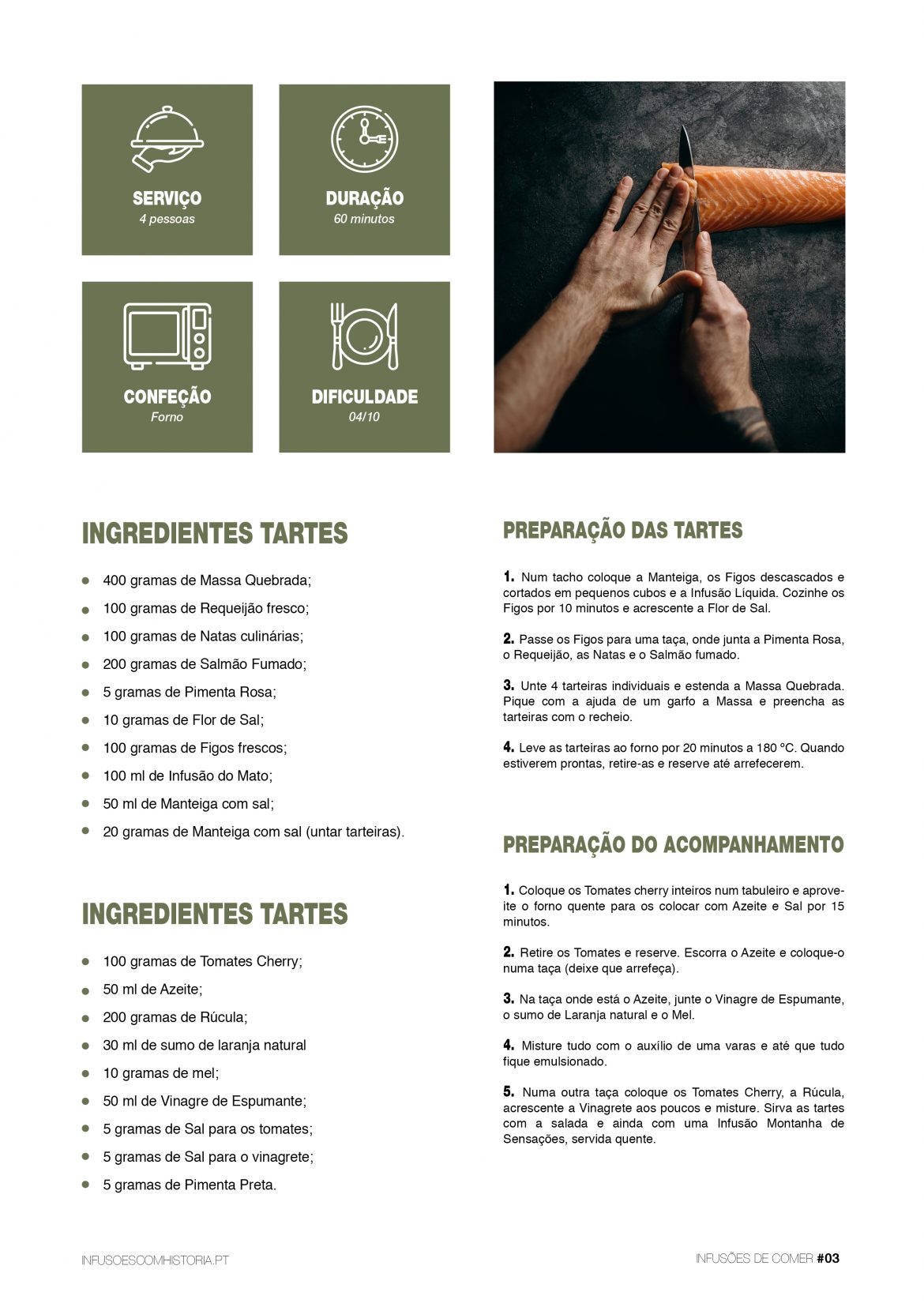 SERVIÇO
4 pessoas

DURAÇÃO
60 minutos

CONFEÇÃO
Forno

DIFICULDADE
04/10

INGREDIENTES TARTES

- 400 gramas de Massa Quebrada;
- 100 gramas de Requeijão fresco;
- 100 gramas de Natas culinárias;
- 200 gramas de Salmão Fumado;
- 5 gramas de Pimenta Rosa;
- 10 gramas de Flor de Sal;
- 100 gramas de Figos frescos;
- 100 ml de Infusão do Mato;
- 50 ml de Manteiga com sal;
- 20 gramas de Manteiga com sal (untar tarteiras).

INGREDIENTES TARTES

- 100 gramas de Tomates Cherry;
- 50 ml de Azeite;
- 200 gramas de Rúcula;
- 30 ml de sumo de laranja natural
- 10 gramas de mel;
- 50 ml de Vinagre de Espumante;
- 5 gramas de Sal para os tomates;
- 5 gramas de Sal para o vinagrete;
- 5 gramas de Pimenta Preta.

PREPARAÇÃO DAS TARTES

1. Num tacho coloque a Manteiga, os Figos descascados e cortados em pequenos cubos e a Infusão Líquida. Cozinhe os Figos por 10 minutos e acrescente a Flor de Sal.

2. Passe os Figos para uma taça, onde junta a Pimenta Rosa, o Requeijão, as Natas e o Salmão fumado.

3. Unte 4 tarteiras individuais e estenda a Massa Quebrada. Pique com a ajuda de um garfo a Massa e preencha as tarteiras com o recheio.

4. Leve as tarteiras ao forno por 20 minutos a 180 ºC. Quando estiverem prontas, retire-as e reserve até arrefecerem.

PREPARAÇÃO DO ACOMPANHAMENTO

1. Coloque os Tomates cherry inteiros num tabuleiro e aproveite o forno quente para os colocar com Azeite e Sal por 15 minutos.

2. Retire os Tomates e reserve. Escorra o Azeite e coloque-o numa taça (deixe que arrefeça).

3. Na taça onde está o Azeite, junte o Vinagre de Espumante, o sumo de Laranja natural e o Mel.

4. Misture tudo com o auxílio de uma varas e até que tudo fique emulsionado.

5. Numa outra taça coloque os Tomates Cherry, a Rúcula, acrescente a Vinagrete aos poucos e misture. Sirva as tartes com a salada e ainda com uma Infusão Montanha de Sensações, servida quente.

INFUSOESCOMHISTORIA.PT

INFUSÕES DE COMER #03